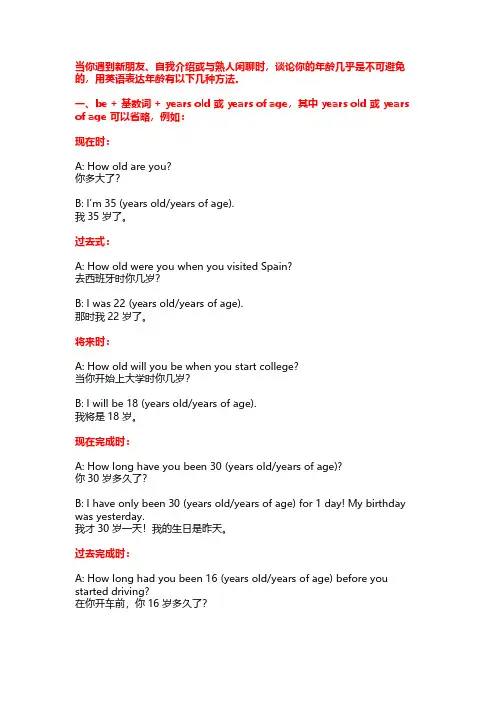 当你遇到新朋友、自我介绍或与熟人闲聊时，谈论你的年龄几乎是不可避免的，用英语表达年龄有以下几种方法。

一、be + 基数词 + years old 或 years of age，其中 years old 或 years of age 可以省略，例如：

现在时：

A: How old are you?
你多大了?

B: I'm 35 (years old/years of age).
我 35 岁了。

过去式：

A: How old were you when you visited Spain?
去西班牙时你几岁?

B: I was 22 (years old/years of age).
那时我 22 岁了。

将来时：

A: How old will you be when you start college?
当你开始上大学时你几岁?

B: I will be 18 (years old/years of age).
我将是 18 岁。

现在完成时：

A: How long have you been 30 (years old/years of age)?
你 30 岁多久了?

B: I have only been 30 (years old/years of age) for 1 day! My birthday was yesterday.
我才 30 岁一天！我的生日是昨天。

过去完成时：

A: How long had you been 16 (years old/years of age) before you started driving?
在你开车前，你 16 岁多久了?